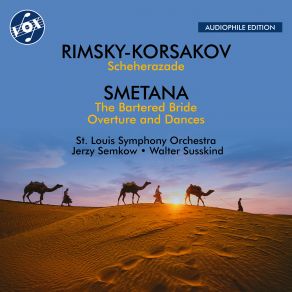 VOX

AUDIOPHILE EDITION

RIMSKY-KORSAKOV
Scheherazade

SMETANA
The Bartered Bride
Overture and Dances

St. Louis Symphony Orchestra
Jerzy Semkow • Walter Susskind